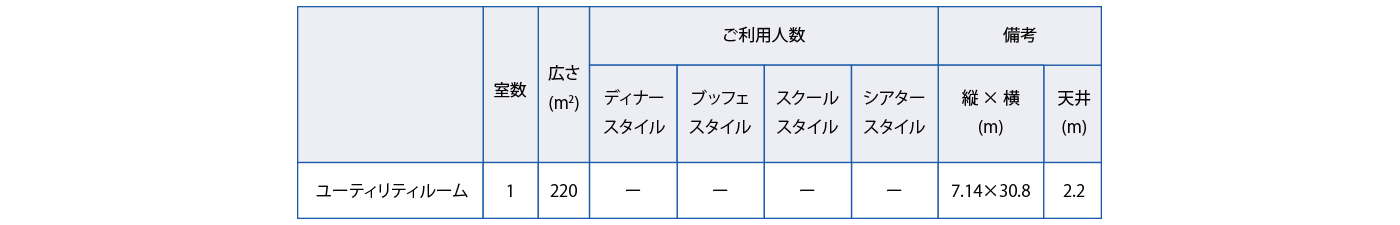 |  | 室数 | 広さ ($m^2$) | ご利用人数 |  |  |  | 備考 |  |
|---|---|---|---|---|---|---|---|---|
|  |  |  | ディナースタイル | ブッフェスタイル | スクールスタイル | シアタースタイル | 縦 × 横 (m) | 天井 (m) |
| ユーティリティルーム | 1 | 220 | ー | ー | ー | ー | 7.14×30.8 | 2.2 |